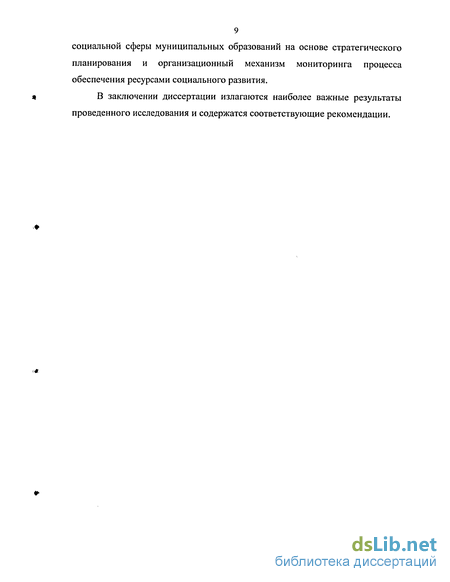 9

социальной сферы муниципальных образований на основе стратегического планирования и организационный механизм мониторинга процесса обеспечения ресурсами социального развития.

В заключении диссертации излагаются наиболее важные результаты проведенного исследования и содержатся соответствующие рекомендации.

dsLib.net
библиотека диссертаций